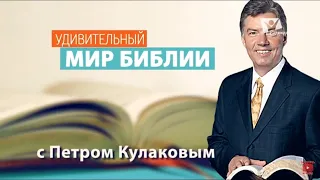 УДИВИТЕЛЬНЫЙ
МИР БИБЛИИ

с Петром Кулаковым